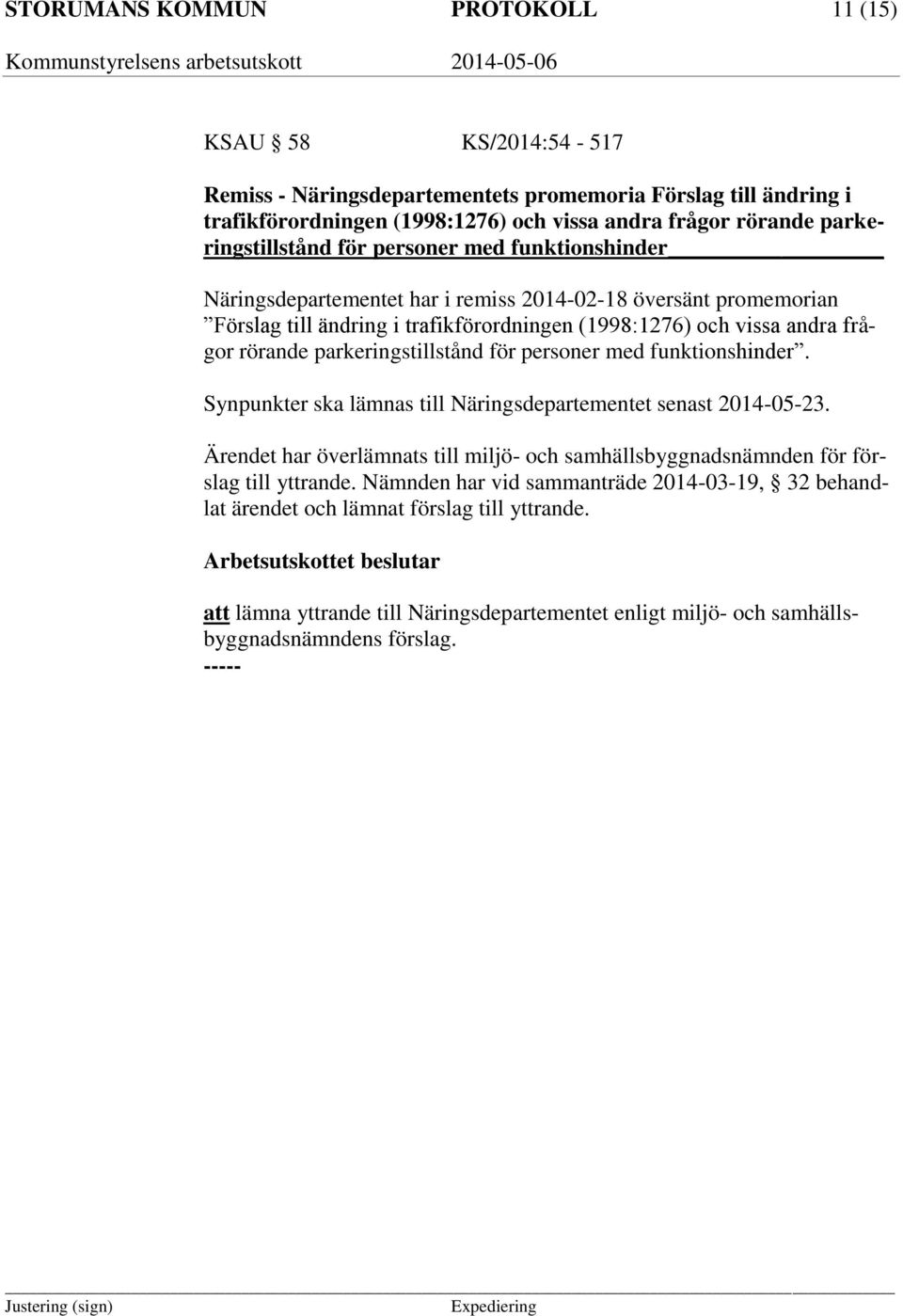 STORUMANS KOMMUN PROTOKOLL 11 (15)
Kommunstyrelsens arbetsutskott 2014-05-06

KSAU § 58 KS/2014:54 - 517

Remiss - Näringsdepartementets promemoria Förslag till ändring i trafikförordningen (1998:1276) och vissa andra frågor rörande parkeringstillstånd för personer med funktionshinder

Näringsdepartementet har i remiss 2014-02-18 översänt promemorian ”Förslag till ändring i trafikförordningen (1998:1276) och vissa andra frågor rörande parkeringstillstånd för personer med funktionshinder”.

Synpunkter ska lämnas till Näringsdepartementet senast 2014-05-23.

Ärendet har överlämnats till miljö- och samhällsbyggnadsnämnden för förslag till yttrande. Nämnden har vid sammanträde 2014-03-19, § 32 behandlat ärendet och lämnat förslag till yttrande.

Arbetsutskottet beslutar

att lämna yttrande till Näringsdepartementet enligt miljö- och samhällsbyggnadsnämndens förslag.
-----

Justering (sign) Expediering